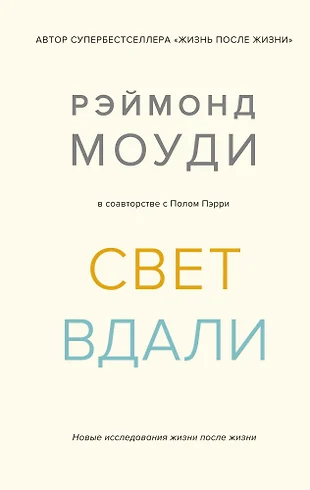 АВТОР СУПЕРБЕСТСЕЛЛЕРА «ЖИЗНЬ ПОСЛЕ ЖИЗНИ»

РЭЙМОНД
МОУДИ

в соавторстве с Полом Пэрри

СВЕТ
ВДАЛИ

Новые исследования жизни после жизни